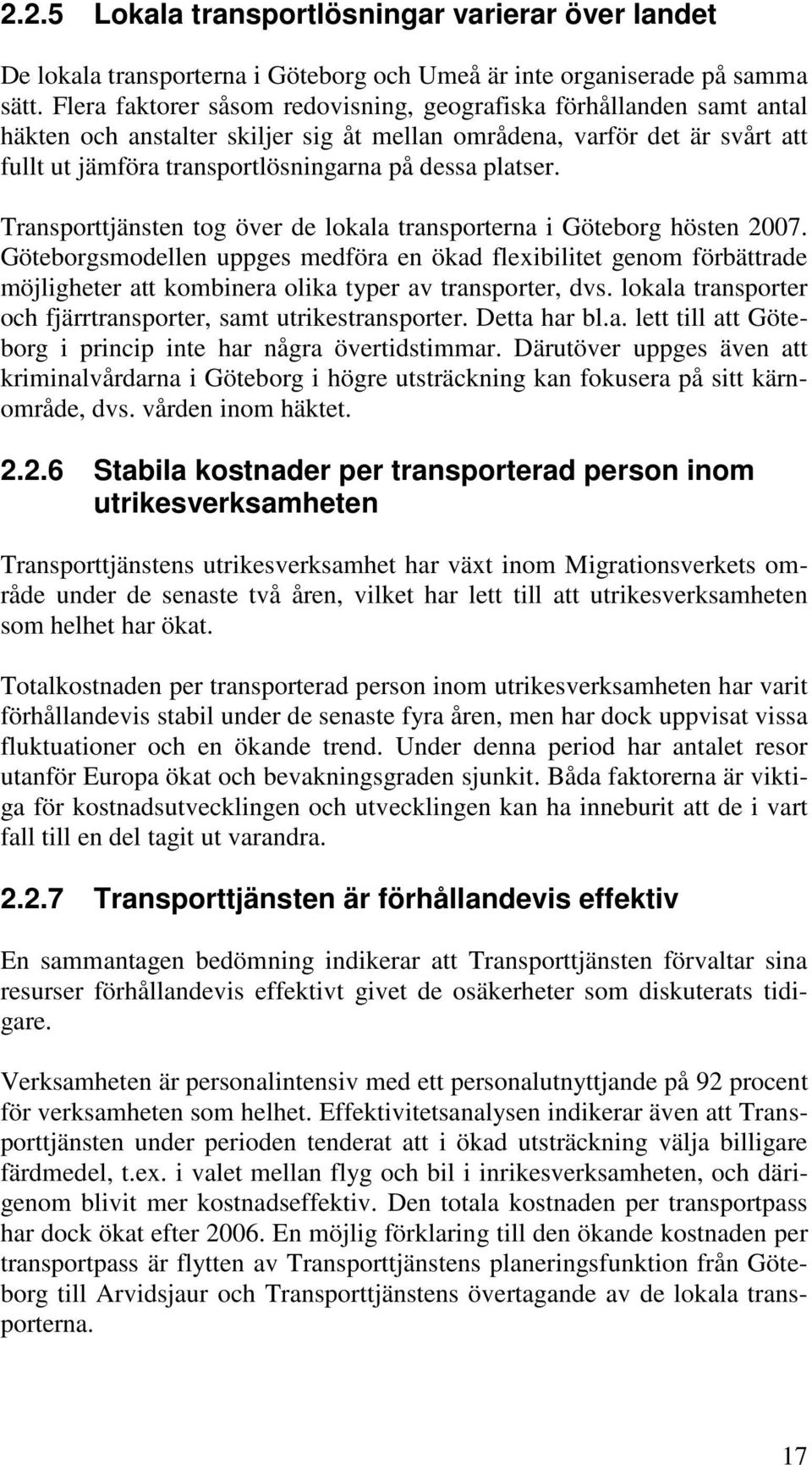 2.2.5 Lokala transportlösningar varierar över landet

De lokala transporterna i Göteborg och Umeå är inte organiserade på samma sätt. Flera faktorer såsom redovisning, geografiska förhållanden samt antal häkten och anstalter skiljer sig åt mellan områdena, varför det är svårt att fullt ut jämföra transportlösningarna på dessa platser.

Transporttjänsten tog över de lokala transporterna i Göteborg hösten 2007. Göteborgsmodellen uppges medföra en ökad flexibilitet genom förbättrade möjligheter att kombinera olika typer av transporter, dvs. lokala transporter och fjärrtransporter, samt utrikestransporter. Detta har bl.a. lett till att Göteborg i princip inte har några övertidstimmar. Därutöver uppges även att kriminalvårdarna i Göteborg i högre utsträckning kan fokusera på sitt kärnområde, dvs. vården inom häktet.

2.2.6 Stabila kostnader per transporterad person inom utrikesverksamheten

Transporttjänstens utrikesverksamhet har växt inom Migrationsverkets område under de senaste två åren, vilket har lett till att utrikesverksamheten som helhet har ökat.

Totalkostnaden per transporterad person inom utrikesverksamheten har varit förhållandevis stabil under de senaste fyra åren, men har dock uppvisat vissa fluktuationer och en ökande trend. Under denna period har antalet resor utanför Europa ökat och bevakningsgraden sjunkit. Båda faktorerna är viktiga för kostnadsutvecklingen och utvecklingen kan ha inneburit att de i vart fall till en del tagit ut varandra.

2.2.7 Transporttjänsten är förhållandevis effektiv

En sammantagen bedömning indikerar att Transporttjänsten förvaltar sina resurser förhållandevis effektivt givet de osäkerheter som diskuterats tidigare.

Verksamheten är personalintensiv med ett personalutnyttjande på 92 procent för verksamheten som helhet. Effektivitetsanalysen indikerar även att Transporttjänsten under perioden tenderat att i ökad utsträckning välja billigare färdmedel, t.ex. i valet mellan flyg och bil i inrikesverksamheten, och därigenom blivit mer kostnadseffektiv. Den totala kostnaden per transportpass har dock ökat efter 2006. En möjlig förklaring till den ökande kostnaden per transportpass är flytten av Transporttjänstens planeringsfunktion från Göteborg till Arvidsjaur och Transporttjänstens övertagande av de lokala transporterna.

17